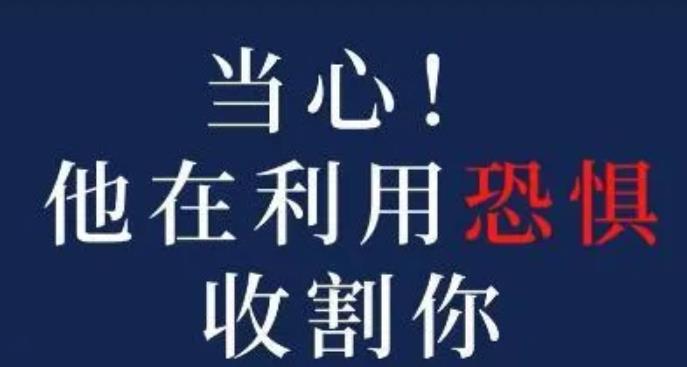 当心！
他在利用恐惧
收割你